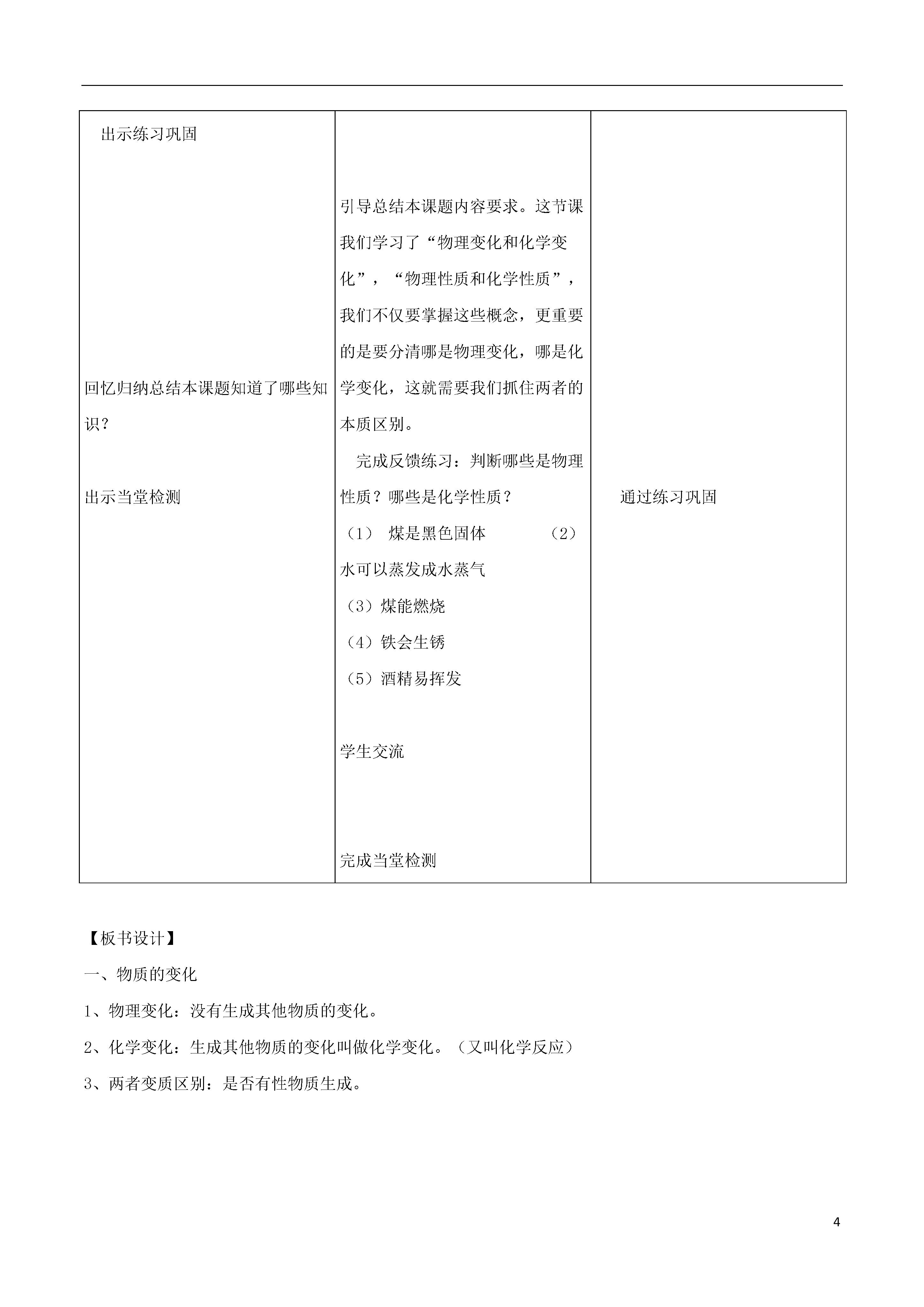 | 出示练习巩固<br><br>回忆归纳总结本课题知道了哪些知识？<br><br>出示当堂检测 | 引导总结本课题内容要求。这节课我们学习了“物理变化和化学变化”，“物理性质和化学性质”，我们不仅要掌握这些概念，更重要的是要分清哪是物理变化，哪是化学变化，这就需要我们抓住两者的本质区别。<br>完成反馈练习：判断哪些是物理性质？哪些是化学性质？<br>（1） 煤是黑色固体 （2）水可以蒸发成水蒸气<br>（3）煤能燃烧<br>（4）铁会生锈<br>（5）酒精易挥发<br><br>学生交流<br><br>完成当堂检测 | 通过练习巩固 |

【板书设计】

一、物质的变化

1、物理变化：没有生成其他物质的变化。

2、化学变化：生成其他物质的变化叫做化学变化。（又叫化学反应）

3、两者变质区别：是否有性物质生成。

4